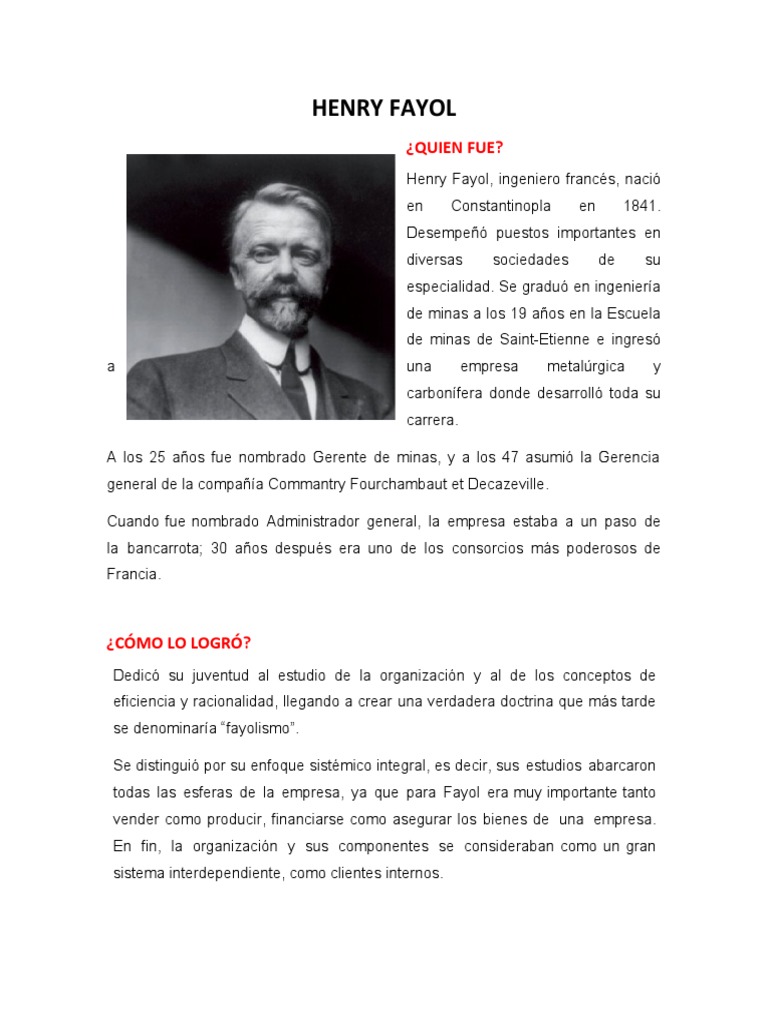 HENRY FAYOL

¿QUIEN FUE?

Henry Fayol, ingeniero francés, nació en Constantinopla en 1841. Desempeñó puestos importantes en diversas sociedades de su especialidad. Se graduó en ingeniería de minas a los 19 años en la Escuela de minas de Saint-Etienne e ingresó a una empresa metalúrgica y carbonífera donde desarrolló toda su carrera.

A los 25 años fue nombrado Gerente de minas, y a los 47 asumió la Gerencia general de la compañía Commantry Fourchambaut et Decazeville.

Cuando fue nombrado Administrador general, la empresa estaba a un paso de la bancarrota; 30 años después era uno de los consorcios más poderosos de Francia.

¿CÓMO LO LOGRÓ?

Dedicó su juventud al estudio de la organización y al de los conceptos de eficiencia y racionalidad, llegando a crear una verdadera doctrina que más tarde se denominaría "fayolismo".

Se distinguió por su enfoque sistémico integral, es decir, sus estudios abarcaron todas las esferas de la empresa, ya que para Fayol era muy importante tanto vender como producir, financiarse como asegurar los bienes de una empresa. En fin, la organización y sus componentes se consideraban como un gran sistema interdependiente, como clientes internos.